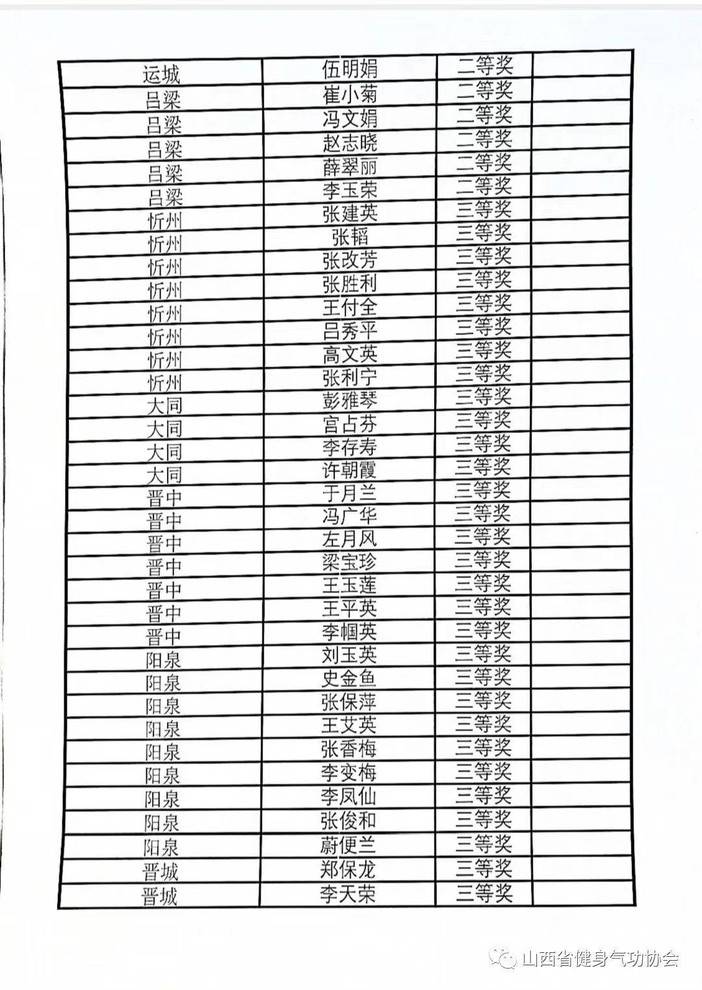 | 运城 | 伍明娟 | 二等奖 | |
|---|---|---|---|
| 吕梁 | 崔小菊 | 二等奖 | |
| 吕梁 | 冯文娟 | 二等奖 | |
| 吕梁 | 赵志晓 | 二等奖 | |
| 吕梁 | 薛翠丽 | 二等奖 | |
| 吕梁 | 李玉荣 | 二等奖 | |
| 忻州 | 张建英 | 三等奖 | |
| 忻州 | 张韬 | 三等奖 | |
| 忻州 | 张改芳 | 三等奖 | |
| 忻州 | 张胜利 | 三等奖 | |
| 忻州 | 王付全 | 三等奖 | |
| 忻州 | 吕秀平 | 三等奖 | |
| 忻州 | 高文英 | 三等奖 | |
| 忻州 | 张利宁 | 三等奖 | |
| 大同 | 彭雅琴 | 三等奖 | |
| 大同 | 宫占芬 | 三等奖 | |
| 大同 | 李存寿 | 三等奖 | |
| 大同 | 许朝霞 | 三等奖 | |
| 晋中 | 于月兰 | 三等奖 | |
| 晋中 | 冯广华 | 三等奖 | |
| 晋中 | 左月风 | 三等奖 | |
| 晋中 | 梁宝珍 | 三等奖 | |
| 晋中 | 王玉莲 | 三等奖 | |
| 晋中 | 王平英 | 三等奖 | |
| 晋中 | 李帼英 | 三等奖 | |
| 阳泉 | 刘玉英 | 三等奖 | |
| 阳泉 | 史金鱼 | 三等奖 | |
| 阳泉 | 张保萍 | 三等奖 | |
| 阳泉 | 王艾英 | 三等奖 | |
| 阳泉 | 张香梅 | 三等奖 | |
| 阳泉 | 李变梅 | 三等奖 | |
| 阳泉 | 李凤仙 | 三等奖 | |
| 阳泉 | 张俊和 | 三等奖 | |
| 阳泉 | 蔚便兰 | 三等奖 | |
| 晋城 | 郑保龙 | 三等奖 | |
| 晋城 | 李天荣 | 三等奖 | |

山西省健身气功协会